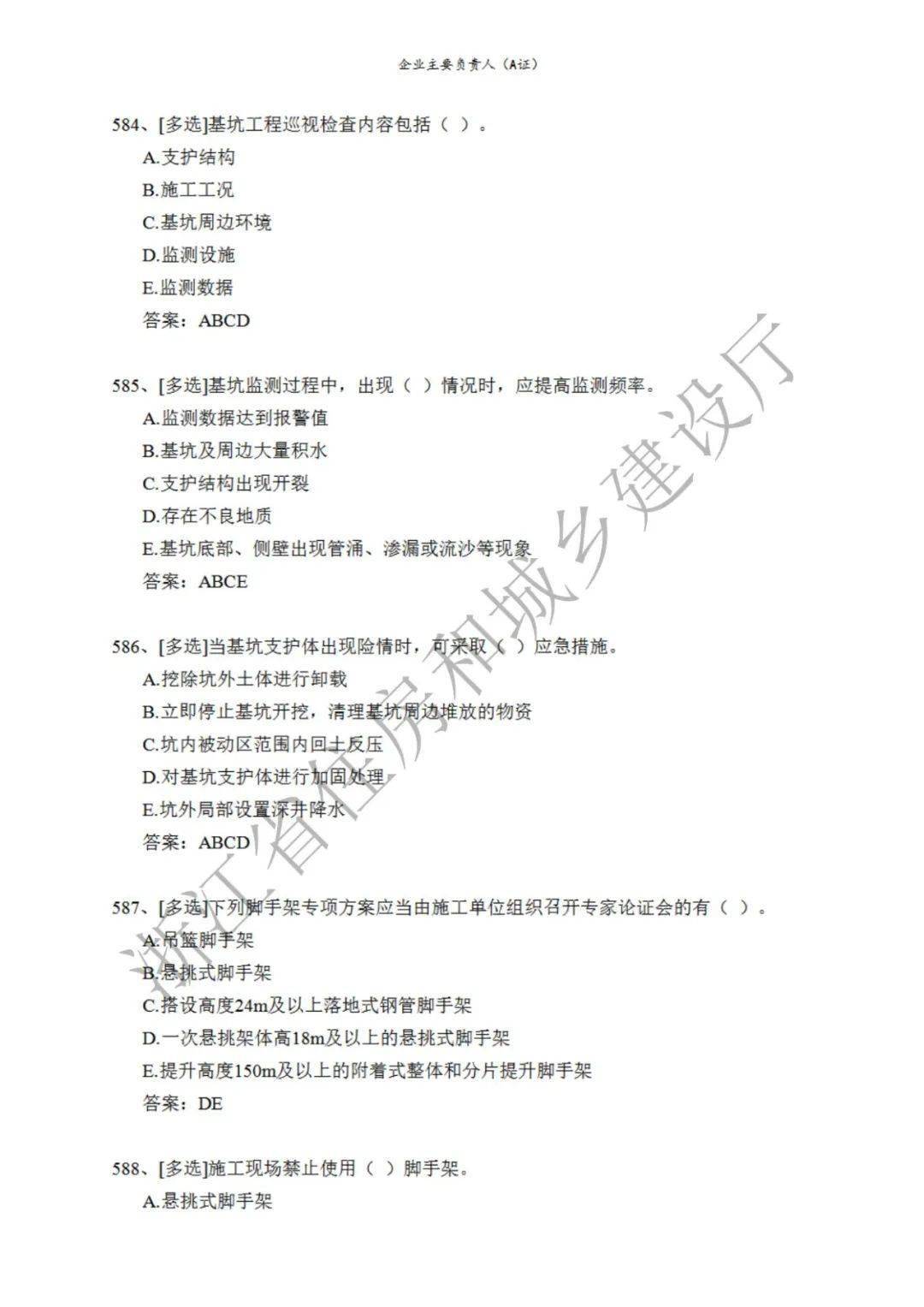 企业主要负责人（A证）

584、[多选]基坑工程巡视检查内容包括（ ）。
A.支护结构
B.施工工况
C.基坑周边环境
D.监测设施
E.监测数据
答案：ABCD

585、[多选]基坑监测过程中，出现（ ）情况时，应提高监测频率。
A.监测数据达到报警值
B.基坑及周边大量积水
C.支护结构出现开裂
D.存在不良地质
E.基坑底部、侧壁出现管涌、渗漏或流沙等现象
答案：ABCE

586、[多选]当基坑支护体出现险情时，可采取（ ）应急措施。
A.挖除坑外土体进行卸载
B.立即停止基坑开挖，清理基坑周边堆放的物资
C.坑内被动区范围内回土反压
D.对基坑支护体进行加固处理
E.坑外局部设置深井降水
答案：ABCD

587、[多选]下列脚手架专项方案应当由施工单位组织召开专家论证会的有（ ）。
A.吊篮脚手架
B.悬挑式脚手架
C.搭设高度24m及以上落地式钢管脚手架
D.一次悬挑架体高18m及以上的悬挑式脚手架
E.提升高度150m及以上的附着式整体和分片提升脚手架
答案：DE

588、[多选]施工现场禁止使用（ ）脚手架。
A.悬挑式脚手架

浙江省住房和城乡建设厅